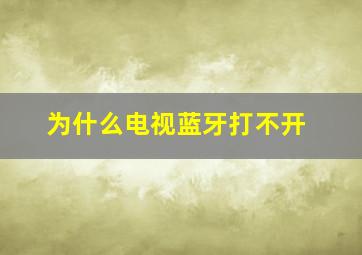 为什么电视蓝牙打不开